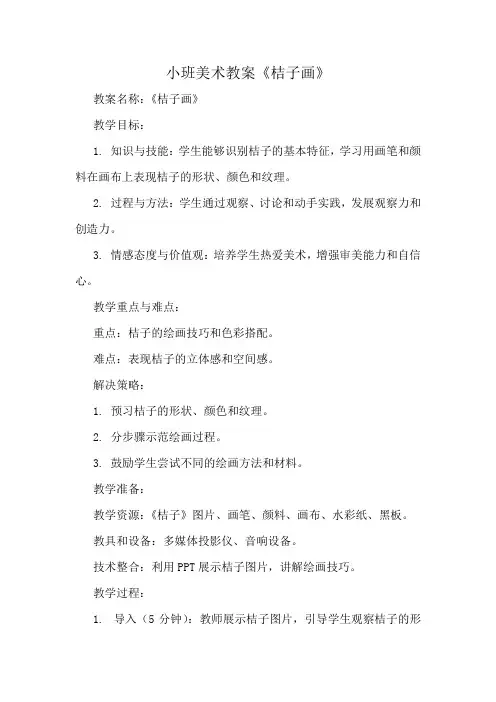 小班美术教案《桔子画》

教案名称：《桔子画》

教学目标：

1. 知识与技能：学生能够识别桔子的基本特征，学习用画笔和颜料在画布上表现桔子的形状、颜色和纹理。

2. 过程与方法：学生通过观察、讨论和动手实践，发展观察力和创造力。

3. 情感态度与价值观：培养学生热爱美术，增强审美能力和自信心。

教学重点与难点：

重点：桔子的绘画技巧和色彩搭配。

难点：表现桔子的立体感和空间感。

解决策略：

1. 预习桔子的形状、颜色和纹理。

2. 分步骤示范绘画过程。

3. 鼓励学生尝试不同的绘画方法和材料。

教学准备：

教学资源：《桔子》图片、画笔、颜料、画布、水彩纸、黑板。

教具和设备：多媒体投影仪、音响设备。

技术整合：利用PPT展示桔子图片，讲解绘画技巧。

教学过程：

1. 导入（5分钟）：教师展示桔子图片，引导学生观察桔子的形